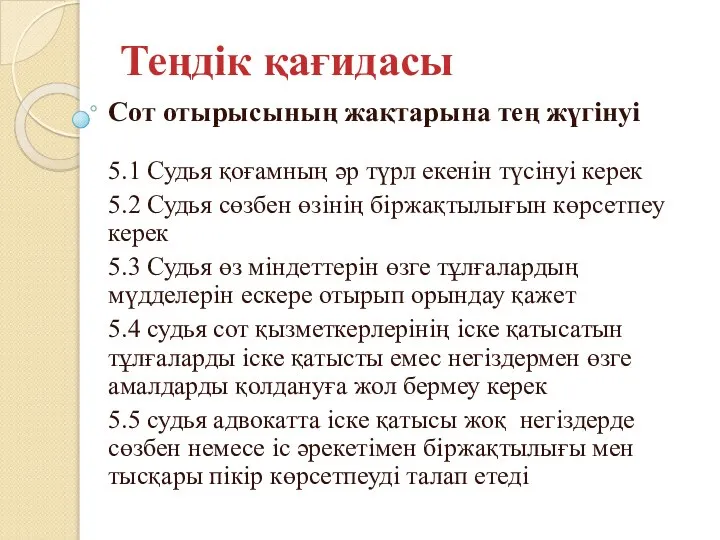 Теңдік қағидасы

Сот отырысының жақтарына тең жүгінуі

5.1 Судья қоғамның әр түрл екенін түсінуі керек

5.2 Судья сөзбен өзінің біржақтылығын көрсетпеу керек

5.3 Судья өз міндеттерін өзге тұлғалардың мүдделерін ескере отырып орындау қажет

5.4 судья сот қызметкерлерінің іске қатысатын тұлғаларды іске қатысты емес негіздермен өзге амалдарды қолдануға жол бермеу керек

5.5 судья адвокатта іске қатысы жоқ негіздерде сөзбен немесе іс әрекетімен біржақтылығы мен тысқары пікір көрсетпеуді талап етеді